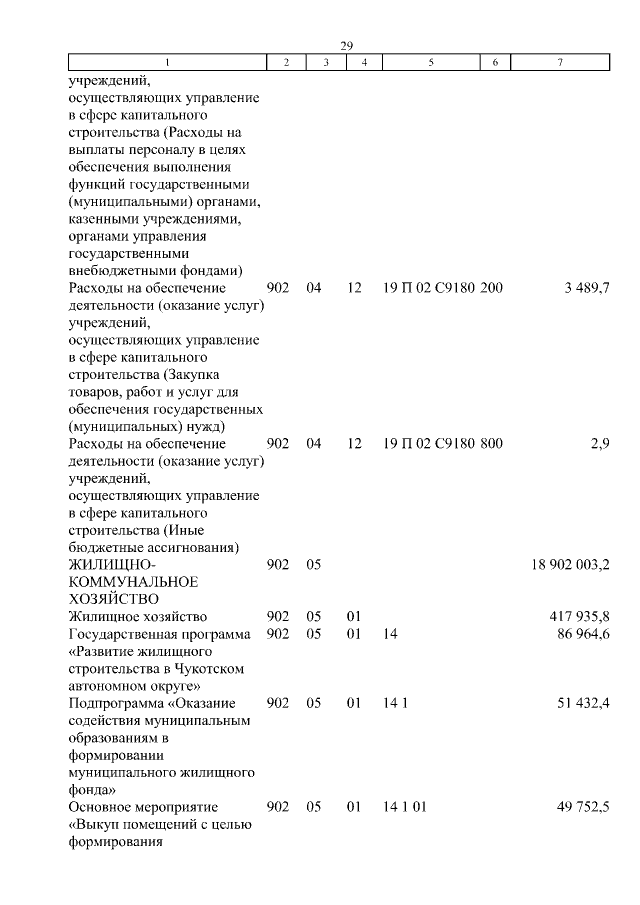 29

| 1 | 2 | 3 | 4 | 5 | 6 | 7 |
|---|---|---|---|---|---|---|
| учреждений, осуществляющих управление в сфере капитального строительства (Расходы на выплаты персоналу в целях обеспечения выполнения функций государственными (муниципальными) органами, казенными учреждениями, органами управления государственными внебюджетными фондами) | | | | | | |
| Расходы на обеспечение деятельности (оказание услуг) учреждений, осуществляющих управление в сфере капитального строительства (Закупка товаров, работ и услуг для обеспечения государственных (муниципальных) нужд) | 902 | 04 | 12 | 19 П 02 С9180 | 200 | 3 489,7 |
| Расходы на обеспечение деятельности (оказание услуг) учреждений, осуществляющих управление в сфере капитального строительства (Иные бюджетные ассигнования) | 902 | 04 | 12 | 19 П 02 С9180 | 800 | 2,9 |
| ЖИЛИЩНО-КОММУНАЛЬНОЕ ХОЗЯЙСТВО | 902 | 05 | | | | 18 902 003,2 |
| Жилищное хозяйство | 902 | 05 | 01 | | | 417 935,8 |
| Государственная программа «Развитие жилищного строительства в Чукотском автономном округе» | 902 | 05 | 01 | 14 | | 86 964,6 |
| Подпрограмма «Оказание содействия муниципальным образованиям в формировании муниципального жилищного фонда» | 902 | 05 | 01 | 14 1 | | 51 432,4 |
| Основное мероприятие «Выкуп помещений с целью формирования | 902 | 05 | 01 | 14 1 01 | | 49 752,5 |